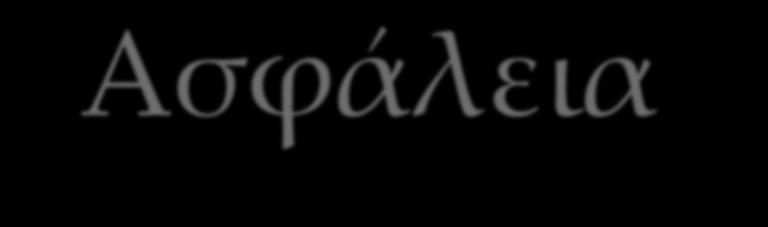 Ασφάλεια